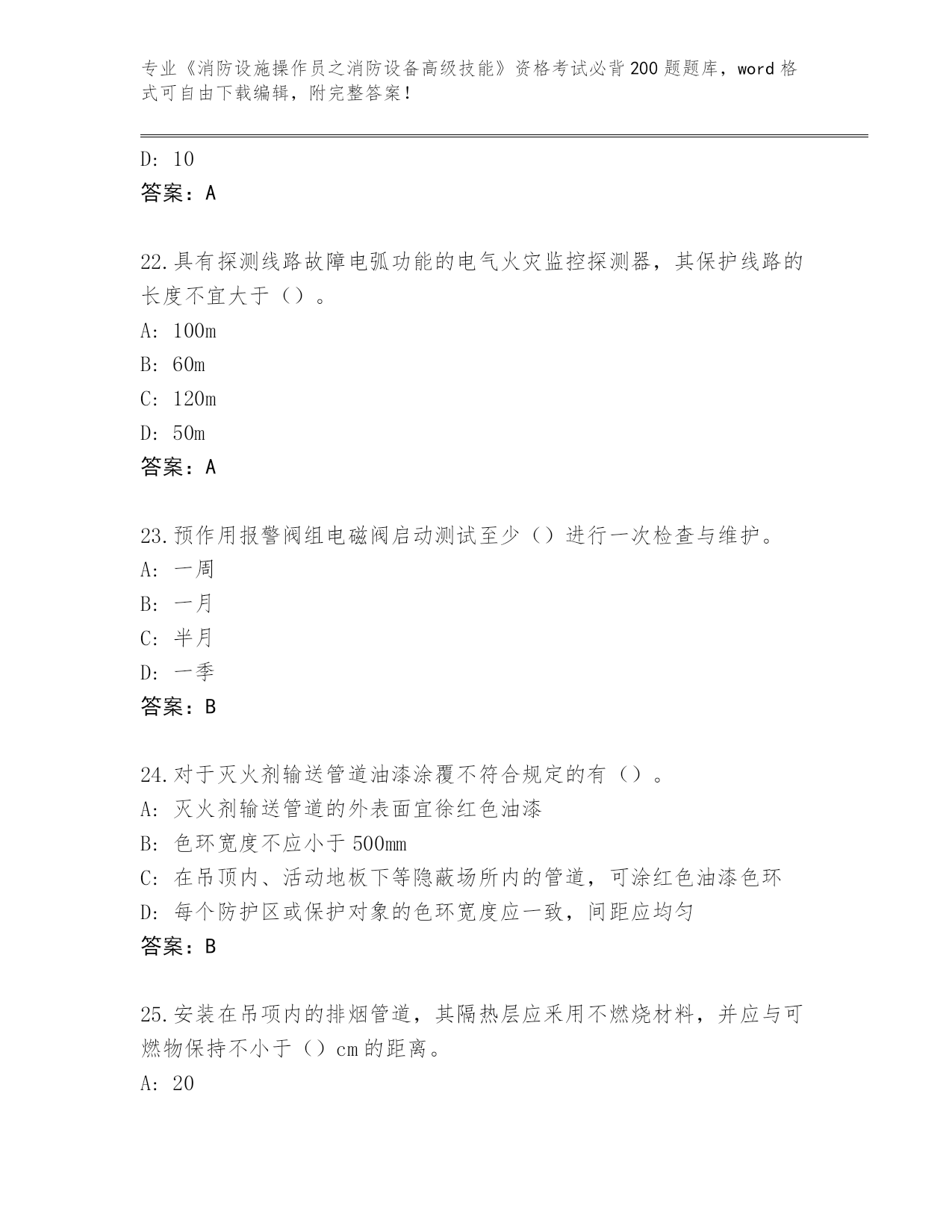 专业《消防设施操作员之消防设备高级技能》资格考试必背200题题库，word格式可自由下载编辑，附完整答案！

D: 10
答案：A

22.具有探测线路故障电弧功能的电气火灾监控探测器，其保护线路的长度不宜大于（）。
A: 100m
B: 60m
C: 120m
D: 50m
答案：A

23.预作用报警阀组电磁阀启动测试至少（）进行一次检查与维护。
A: 一周
B: 一月
C: 半月
D: 一季
答案：B

24.对于灭火剂输送管道油漆涂覆不符合规定的有（）。
A: 灭火剂输送管道的外表面宜徐红色油漆
B: 色环宽度不应小于500mm
C: 在吊顶内、活动地板下等隐蔽场所内的管道，可涂红色油漆色环
D: 每个防护区或保护对象的色环宽度应一致，间距应均匀
答案：B

25.安装在吊项内的排烟管道，其隔热层应采用不燃烧材料，并应与可燃物保持不小于（）cm的距离。
A: 20